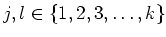 $j, l \in \{1, 2, 3, \ldots, k\}$